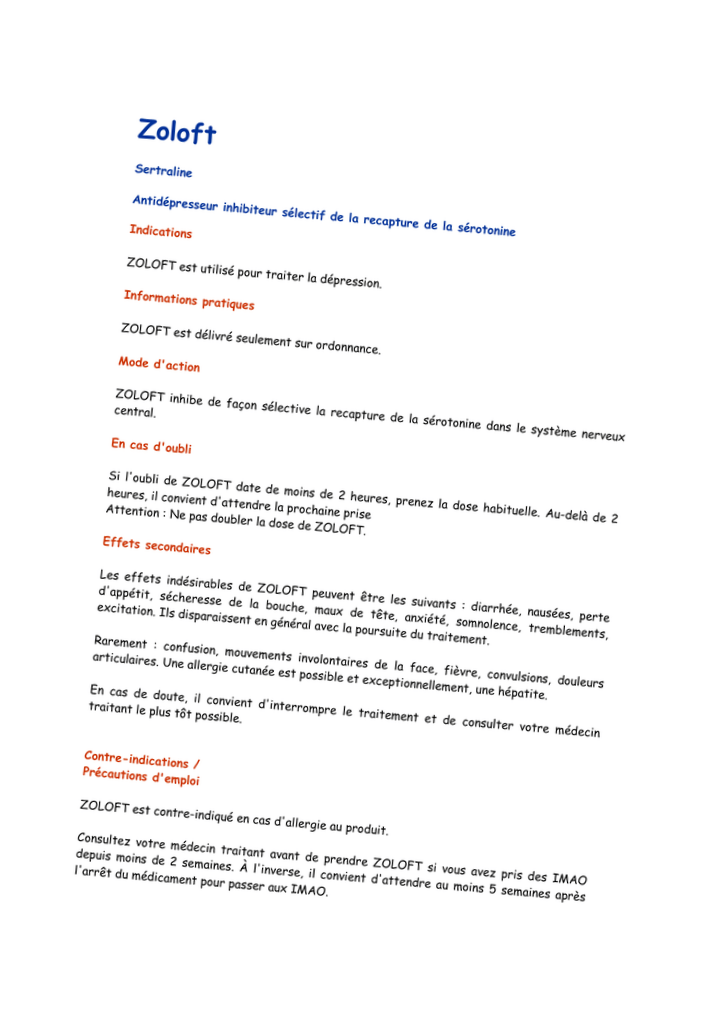 Zoloft

Sertraline

Antidépresseur inhibiteur sélectif de la recapture de la sérotonine

Indications

ZOLOFT est utilisé pour traiter la dépression.

Informations pratiques

ZOLOFT est délivré seulement sur ordonnance.

Mode d'action

ZOLOFT inhibe de façon sélective la recapture de la sérotonine dans le système nerveux central.

En cas d'oubli

Si l'oubli de ZOLOFT date de moins de 2 heures, prenez la dose habituelle. Au-delà de 2 heures, il convient d'attendre la prochaine prise
Attention : Ne pas doubler la dose de ZOLOFT.

Effets secondaires

Les effets indésirables de ZOLOFT peuvent être les suivants : diarrhée, nausées, perte d'appétit, sécheresse de la bouche, maux de tête, anxiété, somnolence, tremblements, excitation. Ils disparaissent en général avec la poursuite du traitement.

Rarement : confusion, mouvements involontaires de la face, fièvre, convulsions, douleurs articulaires. Une allergie cutanée est possible et exceptionnellement, une hépatite.

En cas de doute, il convient d'interrompre le traitement et de consulter votre médecin traitant le plus tôt possible.

Contre-indications /
Précautions d'emploi

ZOLOFT est contre-indiqué en cas d'allergie au produit.

Consultez votre médecin traitant avant de prendre ZOLOFT si vous avez pris des IMAO depuis moins de 2 semaines. À l'inverse, il convient d'attendre au moins 5 semaines après l'arrêt du médicament pour passer aux IMAO.